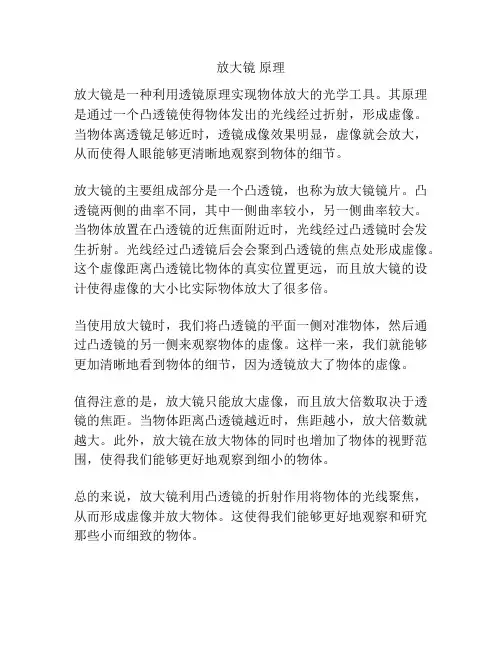 放大镜 原理

放大镜是一种利用透镜原理实现物体放大的光学工具。其原理是通过一个凸透镜使得物体发出的光线经过折射，形成虚像。当物体离透镜足够近时，透镜成像效果明显，虚像就会放大，从而使得人眼能够更清晰地观察到物体的细节。

放大镜的主要组成部分是一个凸透镜，也称为放大镜镜片。凸透镜两侧的曲率不同，其中一侧曲率较小，另一侧曲率较大。当物体放置在凸透镜的近焦面附近时，光线经过凸透镜时会发生折射。光线经过凸透镜后会会聚到凸透镜的焦点处形成虚像。这个虚像距离凸透镜比物体的真实位置更远，而且放大镜的设计使得虚像的大小比实际物体放大了很多倍。

当使用放大镜时，我们将凸透镜的平面一侧对准物体，然后通过凸透镜的另一侧来观察物体的虚像。这样一来，我们就能够更加清晰地看到物体的细节，因为透镜放大了物体的虚像。

值得注意的是，放大镜只能放大虚像，而且放大倍数取决于透镜的焦距。当物体距离凸透镜越近时，焦距越小，放大倍数就越大。此外，放大镜在放大物体的同时也增加了物体的视野范围，使得我们能够更好地观察到细小的物体。

总的来说，放大镜利用凸透镜的折射作用将物体的光线聚焦，从而形成虚像并放大物体。这使得我们能够更好地观察和研究那些小而细致的物体。